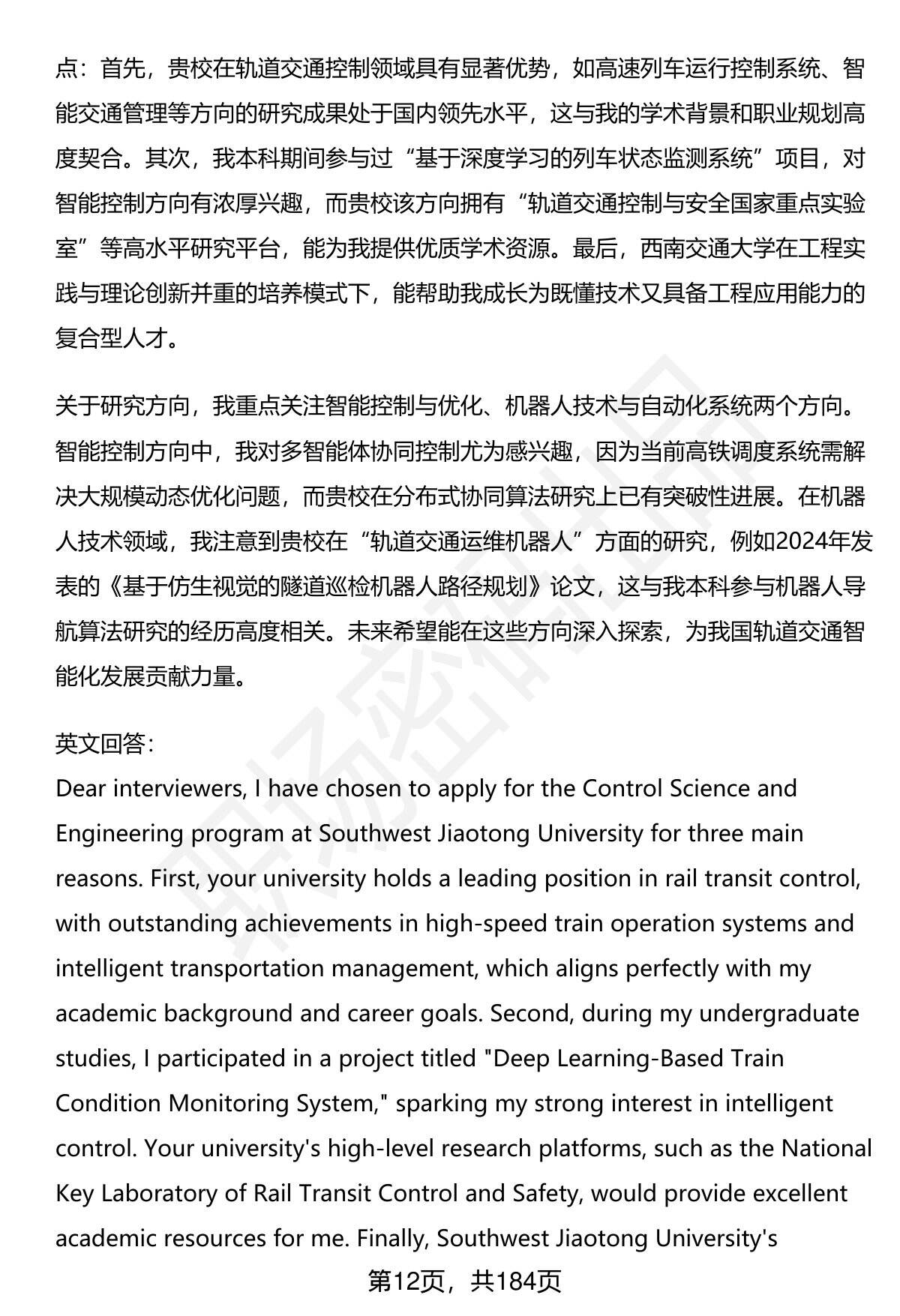 点：首先，贵校在轨道交通控制领域具有显著优势，如高速列车运行控制系统、智能交通管理等方向的研究成果处于国内领先水平，这与我的学术背景和职业规划高度契合。其次，我本科期间参与过“基于深度学习的列车状态监测系统”项目，对智能控制方向有浓厚兴趣，而贵校该方向拥有“轨道交通控制与安全国家重点实验室”等高水平研究平台，能为我提供优质学术资源。最后，西南交通大学在工程实践与理论创新并重的培养模式下，能帮助我成长为既懂技术又具备工程应用能力的复合型人才。

关于研究方向，我重点关注智能控制与优化、机器人技术与自动化系统两个方向。智能控制方向中，我对多智能体协同控制尤为感兴趣，因为当前高铁调度系统需解决大规模动态优化问题，而贵校在分布式协同算法研究上已有突破性进展。在机器人技术领域，我注意到贵校在“轨道交通运维机器人”方面的研究，例如2024年发表的《基于仿生视觉的隧道巡检机器人路径规划》论文，这与我本科参与机器人导航算法研究的经历高度相关。未来希望能在这些方向深入探索，为我国轨道交通智能化发展贡献力量。

英文回答：
Dear interviewers, I have chosen to apply for the Control Science and Engineering program at Southwest Jiaotong University for three main reasons. First, your university holds a leading position in rail transit control, with outstanding achievements in high-speed train operation systems and intelligent transportation management, which aligns perfectly with my academic background and career goals. Second, during my undergraduate studies, I participated in a project titled "Deep Learning-Based Train Condition Monitoring System," sparking my strong interest in intelligent control. Your university's high-level research platforms, such as the National Key Laboratory of Rail Transit Control and Safety, would provide excellent academic resources for me. Finally, Southwest Jiaotong University's

第12页，共184页